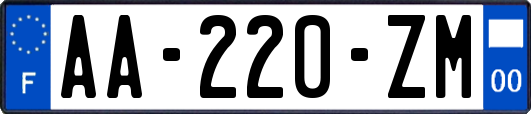 F

AA-220-ZM

00